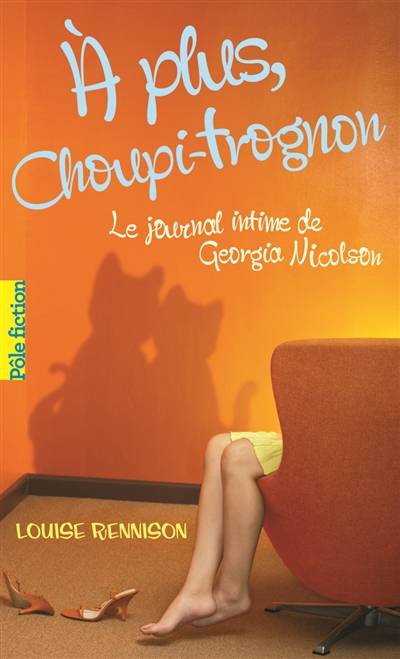 À plus, Choupi-trognon

Le journal intime de Georgia Nicolson

Pôle fiction

LOUISE RENNISON